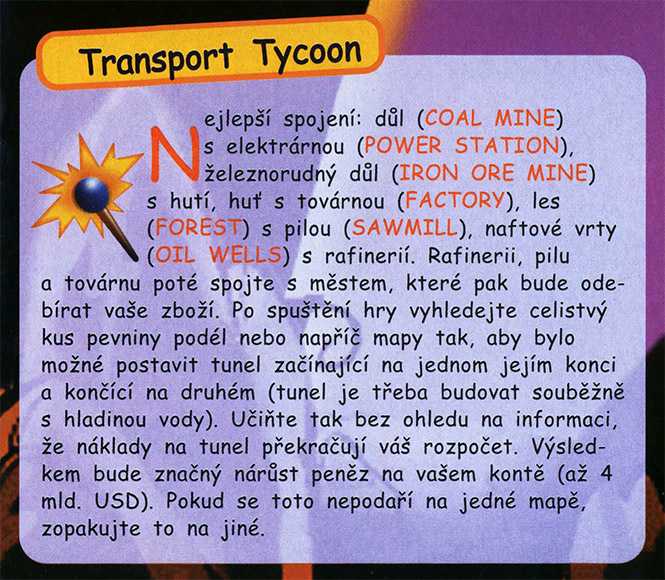 Transport Tycoon

Nejlepší spojení: důl (COAL MINE) s elektrárnou (POWER STATION), železnorudný důl (IRON ORE MINE) s hutí, huť s továrnou (FACTORY), les (FOREST) s pilou (SAWMILL), naftové vrty (OIL WELLS) s rafinerií. Rafinerii, pilu a továrnu poté spojte s městem, které pak bude odebírat vaše zboží. Po spuštění hry vyhledejte celistvý kus pevniny podél nebo napříč mapy tak, aby bylo možné postavit tunel začínající na jednom jejím konci a končící na druhém (tunel je třeba budovat souběžně s hladinou vody). Učiňte tak bez ohledu na informaci, že náklady na tunel překračují váš rozpočet. Výsledkem bude značný nárůst peněz na vašem kontě (až 4 mld. USD). Pokud se toto nepodaří na jedné mapě, zopakujte to na jiné.